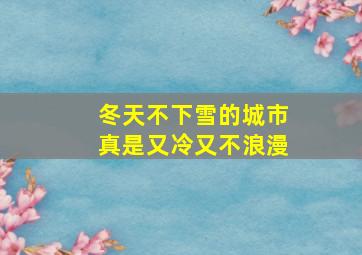 冬天不下雪的城市
真是又冷又不浪漫